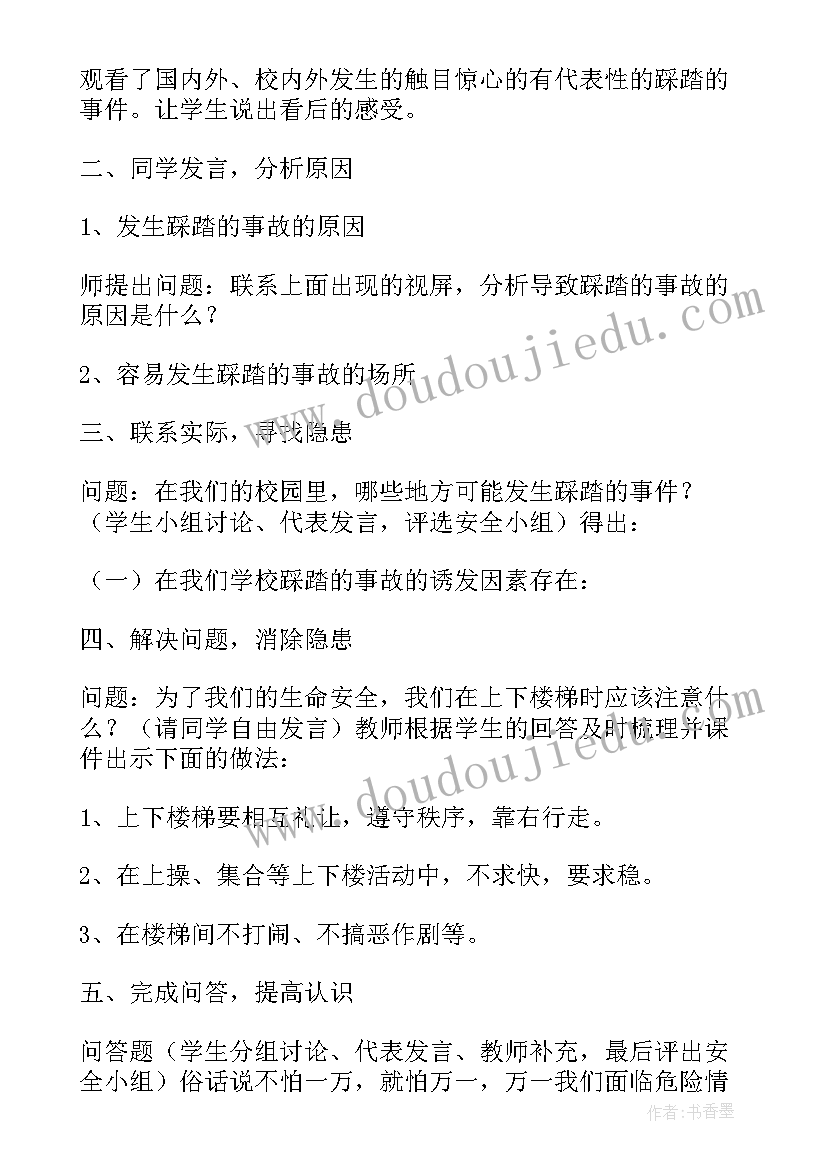 观看了国内外、校内外发生的触目惊心的有代表性的踩踏的事件。让学生说出看后的感受。

二、同学发言，分析原因

1、发生踩踏的事故的原因

师提出问题：联系上面出现的视屏，分析导致踩踏的事故的原因是什么？

2、容易发生踩踏的事故的场所

三、联系实际，寻找隐患

问题：在我们的校园里，哪些地方可能发生踩踏的事件？（学生小组讨论、代表发言，评选安全小组）得出：

（一）在我们学校踩踏的事故的诱发因素存在：

四、解决问题，消除隐患

问题：为了我们的生命安全，我们在上下楼梯时应该注意什么？（请同学自由发言）教师根据学生的回答及时梳理并课件出示下面的做法：

1、上下楼梯要相互礼让，遵守秩序，靠右行走。

2、在上操、集合等上下楼活动中，不求快，要求稳。

3、在楼梯间不打闹、不搞恶作剧等。

五、完成问答，提高认识

问答题（学生分组讨论、代表发言、教师补充，最后评出安全小组）俗话说不怕一万，就怕万一，万一我们面临危险情

www.doudoujiedu.com
www.doudoujiedu.com
作者：书香墨